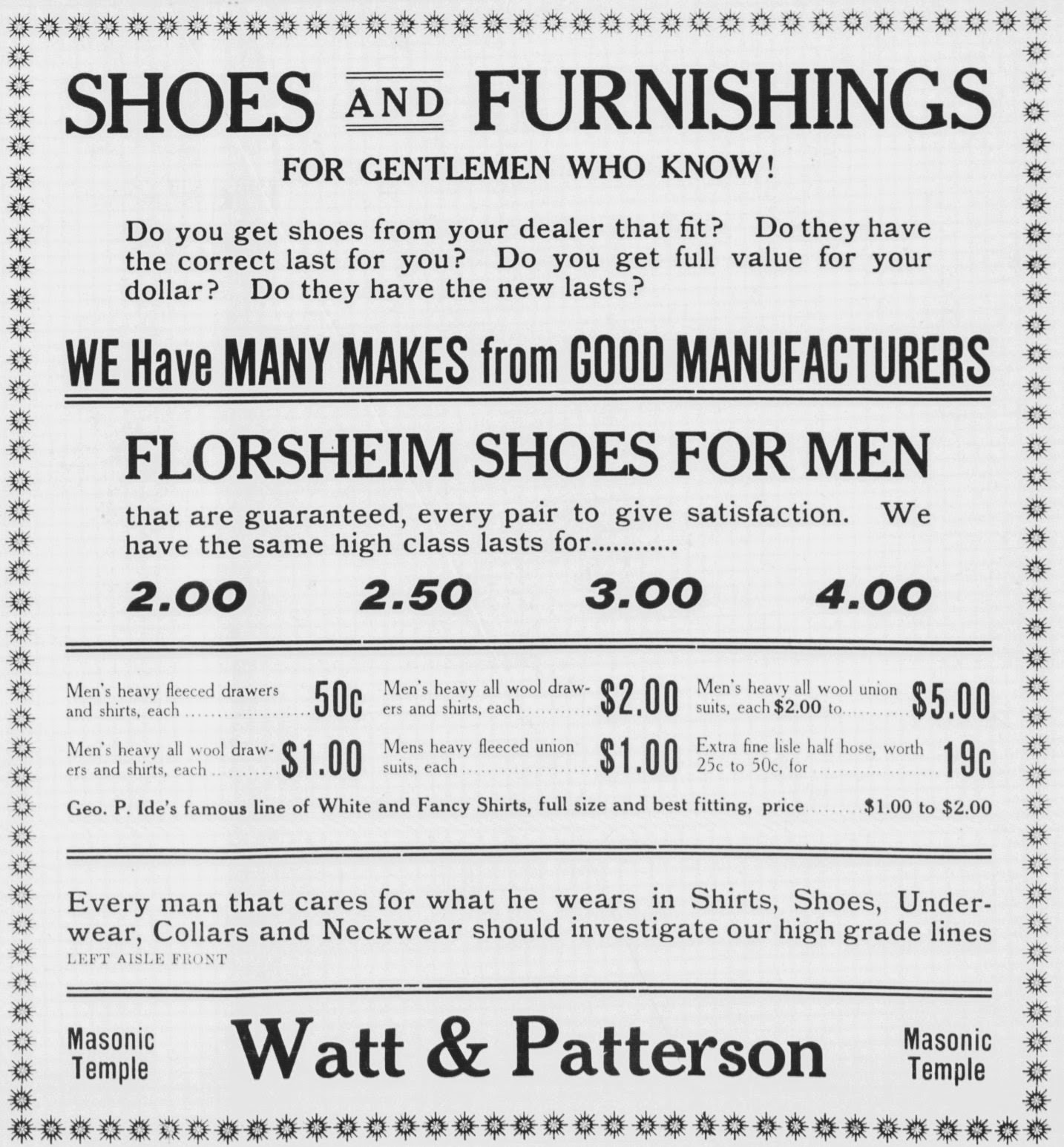 SHOES AND FURNISHINGS

FOR GENTLEMEN WHO KNOW!

Do you get shoes from your dealer that fit? Do they have the correct last for you? Do you get full value for your dollar? Do they have the new lasts?

WE Have MANY MAKES from GOOD MANUFACTURERS

FLORSHEIM SHOES FOR MEN

that are guaranteed, every pair to give satisfaction. We have the same high class lasts for

2.00 2.50 3.00 4.00

Men's heavy fleeced drawers and shirts, each 50c

Men's heavy all wool drawers and shirts, each $1.00

Men's heavy all wool drawers and shirts, each $2.00

Mens heavy fleeced union suits, each $1.00

Men's heavy all wool union suits, each $2.00 to $5.00

Extra fine lisle half hose, worth 25c to 50c, for 19c

Geo. P. Ide's famous line of White and Fancy Shirts, full size and best fitting, price $1.00 to $2.00

Every man that cares for what he wears in Shirts, Shoes, Underwear, Collars and Neckwear should investigate our high grade lines
LEFT AISLE FRONT

Masonic
Temple

Watt & Patterson

Masonic
Temple